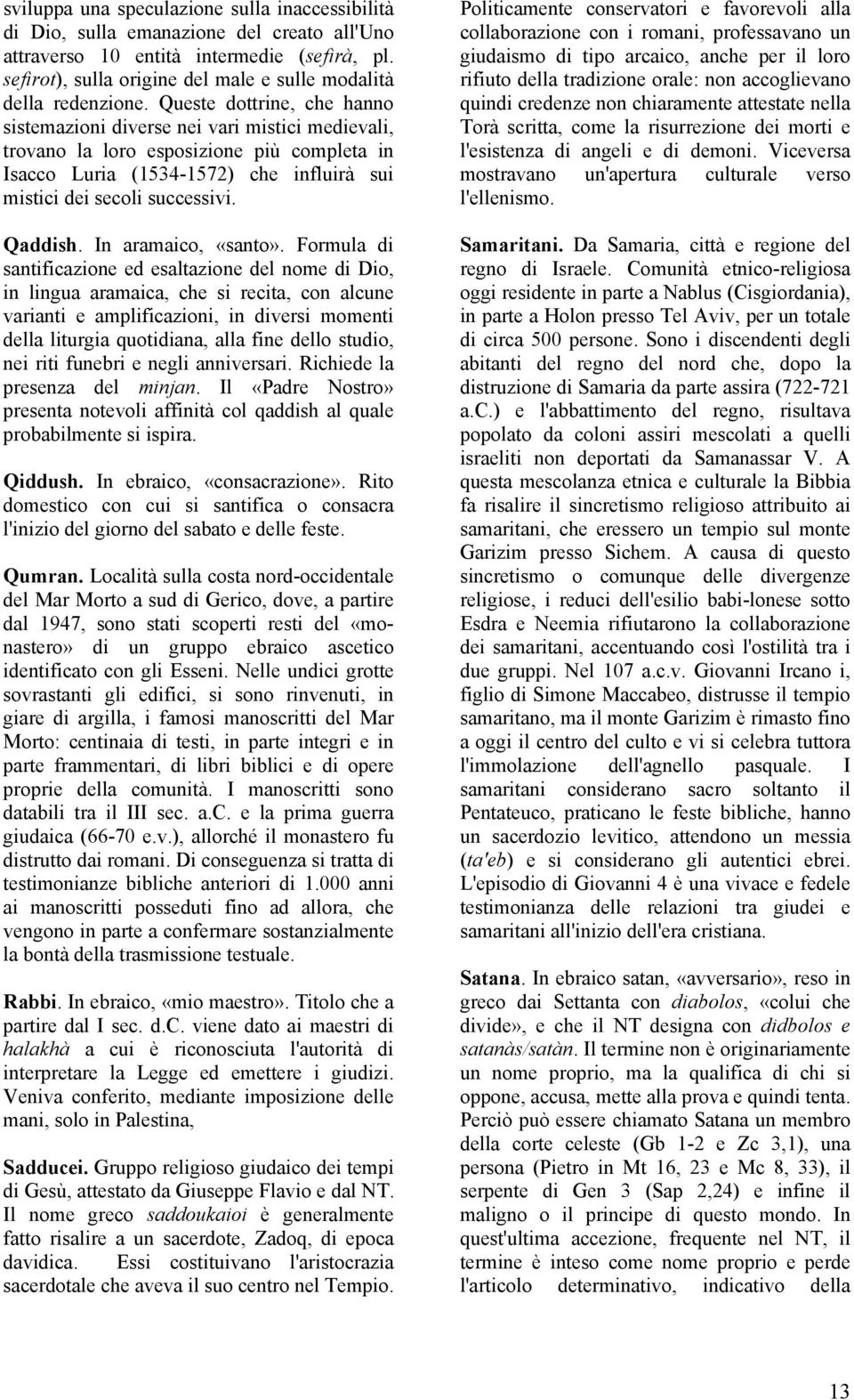 sviluppa una speculazione sulla inaccessibilità di Dio, sulla emanazione del creato all'Uno attraverso 10 entità intermedie (sefirà, pl. sefirot), sulla origine del male e sulle modalità della redenzione. Queste dottrine, che hanno sistemazioni diverse nei vari mistici medievali, trovano la loro esposizione più completa in Isacco Luria (1534-1572) che influirà sui mistici dei secoli successivi.

Qaddish. In aramaico, «santo». Formula di santificazione ed esaltazione del nome di Dio, in lingua aramaica, che si recita, con alcune varianti e amplificazioni, in diversi momenti della liturgia quotidiana, alla fine dello studio, nei riti funebri e negli anniversari. Richiede la presenza del minjan. Il «Padre Nostro» presenta notevoli affinità col qaddish al quale probabilmente si ispira.

Qiddush. In ebraico, «consacrazione». Rito domestico con cui si santifica o consacra l'inizio del giorno del sabato e delle feste.

Qumran. Località sulla costa nord-occidentale del Mar Morto a sud di Gerico, dove, a partire dal 1947, sono stati scoperti resti del «monastero» di un gruppo ebraico ascetico identificato con gli Esseni. Nelle undici grotte sovrastanti gli edifici, si sono rinvenuti, in giare di argilla, i famosi manoscritti del Mar Morto: centinaia di testi, in parte integri e in parte frammentari, di libri biblici e di opere proprie della comunità. I manoscritti sono databili tra il III sec. a.C. e la prima guerra giudaica (66-70 e.v.), allorché il monastero fu distrutto dai romani. Di conseguenza si tratta di testimonianze bibliche anteriori di 1.000 anni ai manoscritti posseduti fino ad allora, che vengono in parte a confermare sostanzialmente la bontà della trasmissione testuale.

Rabbi. In ebraico, «mio maestro». Titolo che a partire dal I sec. d.C. viene dato ai maestri di halakhà a cui è riconosciuta l'autorità di interpretare la Legge ed emettere i giudizi. Veniva conferito, mediante imposizione delle mani, solo in Palestina,

Sadducei. Gruppo religioso giudaico dei tempi di Gesù, attestato da Giuseppe Flavio e dal NT. Il nome greco saddoukaioi è generalmente fatto risalire a un sacerdote, Zadoq, di epoca davidica. Essi costituivano l'aristocrazia sacerdotale che aveva il suo centro nel Tempio. Politicamente conservatori e favorevoli alla collaborazione con i romani, professavano un giudaismo di tipo arcaico, anche per il loro rifiuto della tradizione orale: non accoglievano quindi credenze non chiaramente attestate nella Torà scritta, come la risurrezione dei morti e l'esistenza di angeli e di demoni. Viceversa mostravano un'apertura culturale verso l'ellenismo.

Samaritani. Da Samaria, città e regione del regno di Israele. Comunità etnico-religiosa oggi residente in parte a Nablus (Cisgiordania), in parte a Holon presso Tel Aviv, per un totale di circa 500 persone. Sono i discendenti degli abitanti del regno del nord che, dopo la distruzione di Samaria da parte assira (722-721 a.C.) e l'abbattimento del regno, risultava popolato da coloni assiri mescolati a quelli israeliti non deportati da Samanassar V. A questa mescolanza etnica e culturale la Bibbia fa risalire il sincretismo religioso attribuito ai samaritani, che eressero un tempio sul monte Garizim presso Sichem. A causa di questo sincretismo o comunque delle divergenze religiose, i reduci dell'esilio babi-lonese sotto Esdra e Neemia rifiutarono la collaborazione dei samaritani, accentuando così l'ostilità tra i due gruppi. Nel 107 a.c.v. Giovanni Ircano i, figlio di Simone Maccabeo, distrusse il tempio samaritano, ma il monte Garizim è rimasto fino a oggi il centro del culto e vi si celebra tuttora l'immolazione dell'agnello pasquale. I samaritani considerano sacro soltanto il Pentateuco, praticano le feste bibliche, hanno un sacerdozio levitico, attendono un messia (ta'eb) e si considerano gli autentici ebrei. L'episodio di Giovanni 4 è una vivace e fedele testimonianza delle relazioni tra giudei e samaritani all'inizio dell'era cristiana.

Satana. In ebraico satan, «avversario», reso in greco dai Settanta con diabolos, «colui che divide», e che il NT designa con didbolos e satanàs/satàn. Il termine non è originariamente un nome proprio, ma la qualifica di chi si oppone, accusa, mette alla prova e quindi tenta. Perciò può essere chiamato Satana un membro della corte celeste (Gb 1-2 e Zc 3,1), una persona (Pietro in Mt 16, 23 e Mc 8, 33), il serpente di Gen 3 (Sap 2,24) e infine il maligno o il principe di questo mondo. In quest'ultima accezione, frequente nel NT, il termine è inteso come nome proprio e perde l'articolo determinativo, indicativo della

13